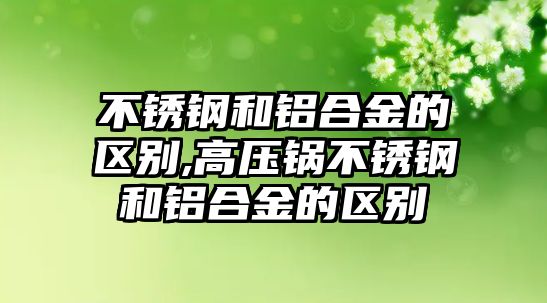 不锈钢和铝合金的区别,高压锅不锈钢和铝合金的区别